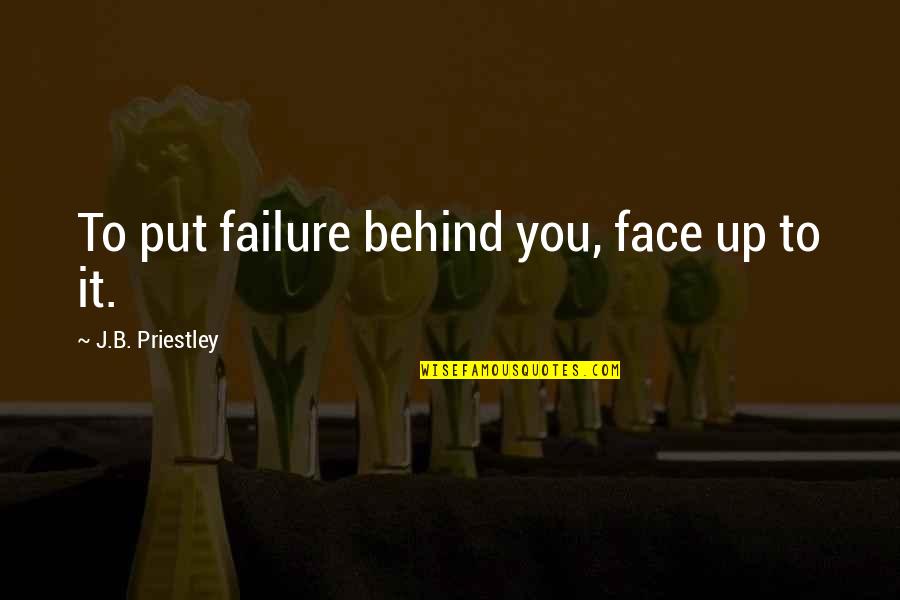 To put failure behind you, face up to it.

~ J.B. Priestley

WISEFAMOUSQUOTES.COM